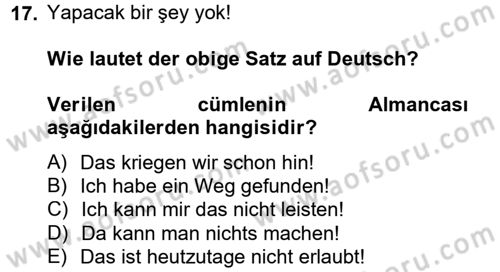 17. Yapacak bir şey yok!

Wie lautet der obige Satz auf Deutsch?

Verilen cümlenin Almancası aşağıdakilerden hangisidir?

A) Das kriegen wir schon hin!
B) Ich habe ein Weg gefunden!
C) Ich kann mir das nicht leisten!
D) Da kann man nichts machen!
E) Das ist heutzutage nicht erlaubt!

www.aofsoru.com